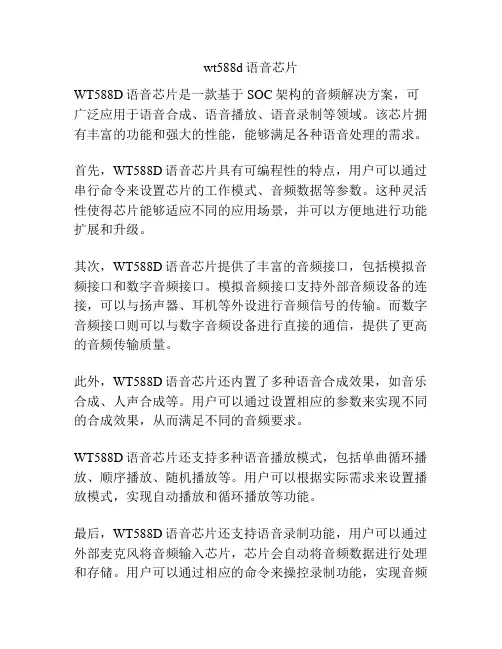 wt588d 语音芯片

WT588D 语音芯片是一款基于 SOC 架构的音频解决方案，可广泛应用于语音合成、语音播放、语音录制等领域。该芯片拥有丰富的功能和强大的性能，能够满足各种语音处理的需求。

首先，WT588D 语音芯片具有可编程性的特点，用户可以通过串行命令来设置芯片的工作模式、音频数据等参数。这种灵活性使得芯片能够适应不同的应用场景，并可以方便地进行功能扩展和升级。

其次，WT588D 语音芯片提供了丰富的音频接口，包括模拟音频接口和数字音频接口。模拟音频接口支持外部音频设备的连接，可以与扬声器、耳机等外设进行音频信号的传输。而数字音频接口则可以与数字音频设备进行直接的通信，提供了更高的音频传输质量。

此外，WT588D 语音芯片还内置了多种语音合成效果，如音乐合成、人声合成等。用户可以通过设置相应的参数来实现不同的合成效果，从而满足不同的音频要求。

WT588D 语音芯片还支持多种语音播放模式，包括单曲循环播放、顺序播放、随机播放等。用户可以根据实际需求来设置播放模式，实现自动播放和循环播放等功能。

最后，WT588D 语音芯片还支持语音录制功能，用户可以通过外部麦克风将音频输入芯片，芯片会自动将音频数据进行处理和存储。用户可以通过相应的命令来操控录制功能，实现音频